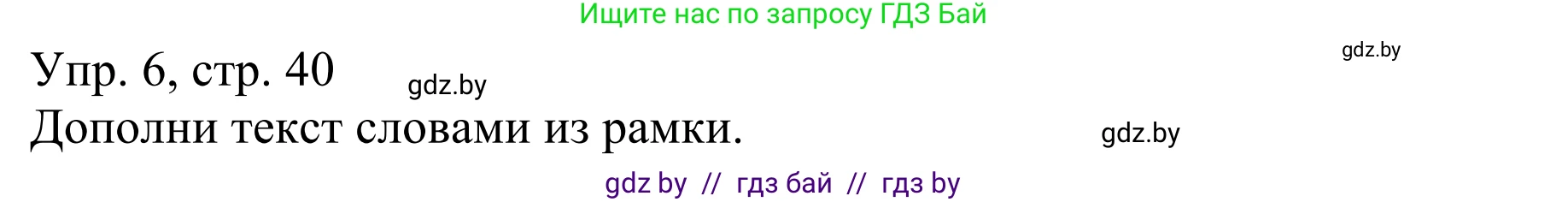 Ищите нас по запросу ГДЗ Бай

gdz.by

Упр. 6, стр. 40 gdz.by

Дополни текст словами из рамки. gdz.by

gdz by // гдз бай // гдз by